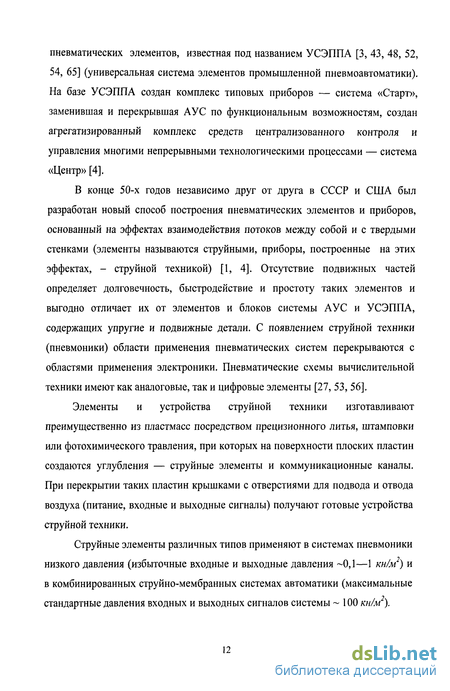 пневматических элементов, известная под названием УСЭППА [3, 43, 48, 52, 54, 65] (универсальная система элементов промышленной пневмоавтоматики). На базе УСЭППА создан комплекс типовых приборов — система «Старт», заменившая и перекрывшая АУС по функциональным возможностям, создан агрегатизированный комплекс средств централизованного контроля и управления многими непрерывными технологическими процессами — система «Центр» [4].

В конце 50-х годов независимо друг от друга в СССР и США был разработан новый способ построения пневматических элементов и приборов, основанный на эффектах взаимодействия потоков между собой и с твердыми стенками (элементы называются струйными, приборы, построенные на этих эффектах, – струйной техникой) [1, 4]. Отсутствие подвижных частей определяет долговечность, быстродействие и простоту таких элементов и выгодно отличает их от элементов и блоков системы АУС и УСЭППА, содержащих упругие и подвижные детали. С появлением струйной техники (пневмоники) области применения пневматических систем перекрываются с областями применения электроники. Пневматические схемы вычислительной техники имеют как аналоговые, так и цифровые элементы [27, 53, 56].

Элементы и устройства струйной техники изготавливают преимущественно из пластмасс посредством прецизионного литья, штамповки или фотохимического травления, при которых на поверхности плоских пластин создаются углубления — струйные элементы и коммуникационные каналы. При перекрытии таких пластин крышками с отверстиями для подвода и отвода воздуха (питание, входные и выходные сигналы) получают готовые устройства струйной техники.

Струйные элементы различных типов применяют в системах пневмоники низкого давления (избыточные входные и выходные давления ~0,1—1 $кн/м^2$) и в комбинированных струйно-мембранных системах автоматики (максимальные стандартные давления входных и выходных сигналов системы ~ 100 $кн/м^2$).

12

dsLib.net
библиотека диссертаций